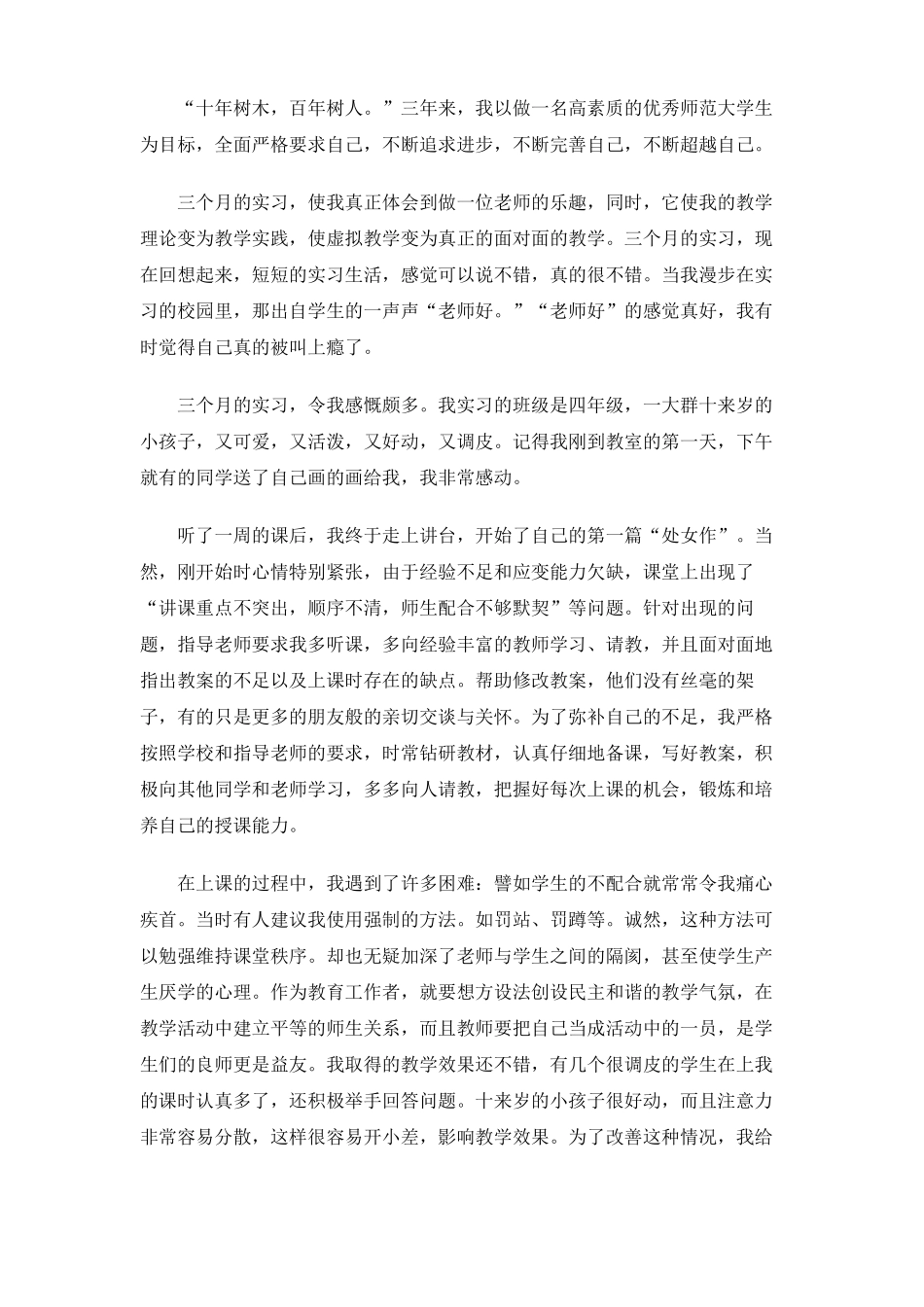 “十年树木，百年树人。”三年来，我以做一名高素质的优秀师范大学生为目标，全面严格要求自己，不断追求进步，不断完善自己，不断超越自己。

三个月的实习，使我真正体会到做一位老师的乐趣，同时，它使我的教学理论变为教学实践，使虚拟教学变为真正的面对面的教学。三个月的实习，现在回想起来，短短的实习生活，感觉可以说不错，真的很不错。当我漫步在实习的校园里，那出自学生的一声声“老师好。”“老师好”的感觉真好，我有时觉得自己真的被叫上瘾了。

三个月的实习，令我感慨颇多。我实习的班级是四年级，一大群十来岁的小孩子，又可爱，又活泼，又好动，又调皮。记得我刚到教室的第一天，下午就有的同学送了自己画的画给我，我非常感动。

听了一周的课后，我终于走上讲台，开始了自己的第一篇“处女作”。当然，刚开始时心情特别紧张，由于经验不足和应变能力欠缺，课堂上出现了“讲课重点不突出，顺序不清，师生配合不够默契”等问题。针对出现的问题，指导老师要求我多听课，多向经验丰富的教师学习、请教，并且面对面地指出教案的不足以及上课时存在的缺点。帮助修改教案，他们没有丝毫的架子，有的只是更多的朋友般的亲切交谈与关怀。为了弥补自己的不足，我严格按照学校和指导老师的要求，时常钻研教材，认真仔细地备课，写好教案，积极向其他同学和老师学习，多多向人请教，把握好每次上课的机会，锻炼和培养自己的授课能力。

在上课的过程中，我遇到了许多困难：譬如学生的不配合就常常令我痛心疾首。当时有人建议我使用强制的方法。如罚站、罚蹲等。诚然，这种方法可以勉强维持课堂秩序。却也无疑加深了老师与学生之间的隔阂，甚至使学生产生厌学的心理。作为教育工作者，就要想方设法创设民主和谐的教学气氛，在教学活动中建立平等的师生关系，而且教师要把自己当成活动中的一员，是学生们的良师更是益友。我取得的教学效果还不错，有几个很调皮的学生在上我的课时认真多了，还积极举手回答问题。十来岁的小孩子很好动，而且注意力非常容易分散，这样很容易开小差，影响教学效果。为了改善这种情况，我给